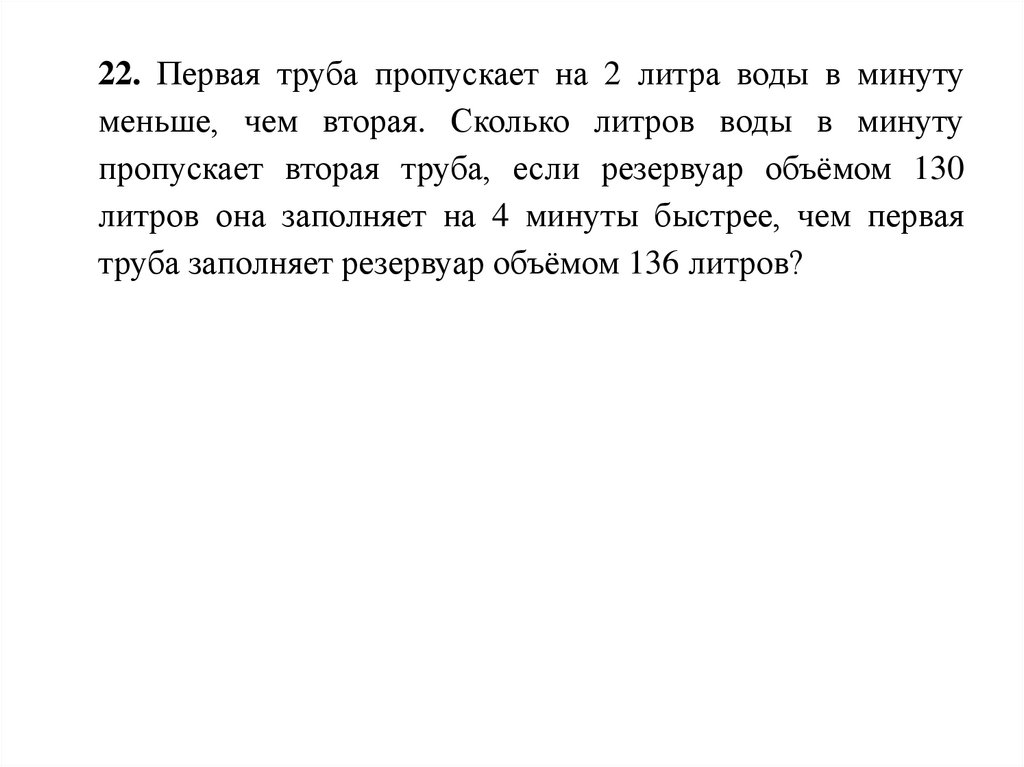 22. Первая труба пропускает на 2 литра воды в минуту меньше, чем вторая. Сколько литров воды в минуту пропускает вторая труба, если резервуар объёмом 130 литров она заполняет на 4 минуты быстрее, чем первая труба заполняет резервуар объёмом 136 литров?